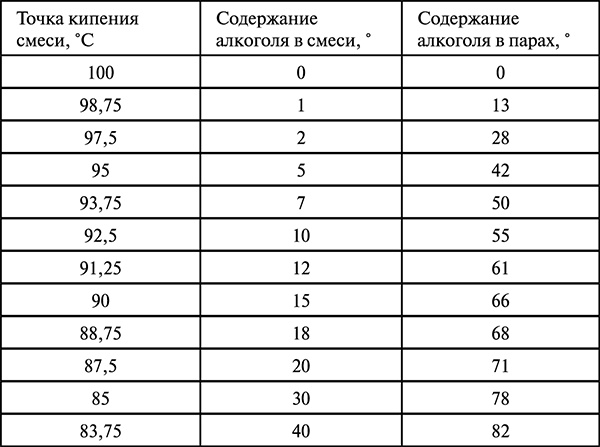 | Точка кипения смеси, °C | Содержание алкоголя в смеси, ° | Содержание алкоголя в парах, ° |
|---|---|---|
| 100 | 0 | 0 |
| 98,75 | 1 | 13 |
| 97,5 | 2 | 28 |
| 95 | 5 | 42 |
| 93,75 | 7 | 50 |
| 92,5 | 10 | 55 |
| 91,25 | 12 | 61 |
| 90 | 15 | 66 |
| 88,75 | 18 | 68 |
| 87,5 | 20 | 71 |
| 85 | 30 | 78 |
| 83,75 | 40 | 82 |